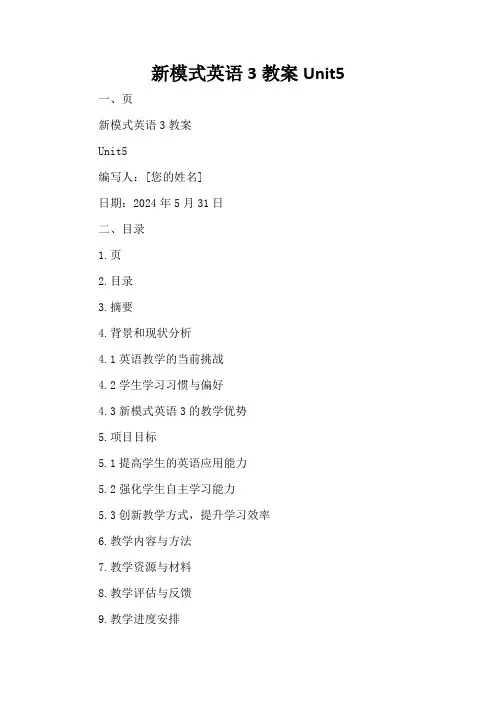 新模式英语 3 教案 Unit5

一、页

新模式英语 3 教案

Unit5

编写人：[您的姓名]

日期：2024 年 5 月 31 日

二、目录

1. 页

2. 目录

3. 摘要

4. 背景和现状分析

4.1 英语教学的当前挑战

4.2 学生学习习惯与偏好

4.3 新模式英语 3 的教学优势

5. 项目目标

5.1 提高学生的英语应用能力

5.2 强化学生自主学习能力

5.3 创新教学方式，提升学习效率

6. 教学内容与方法

7. 教学资源与材料

8. 教学评估与反馈

9. 教学进度安排